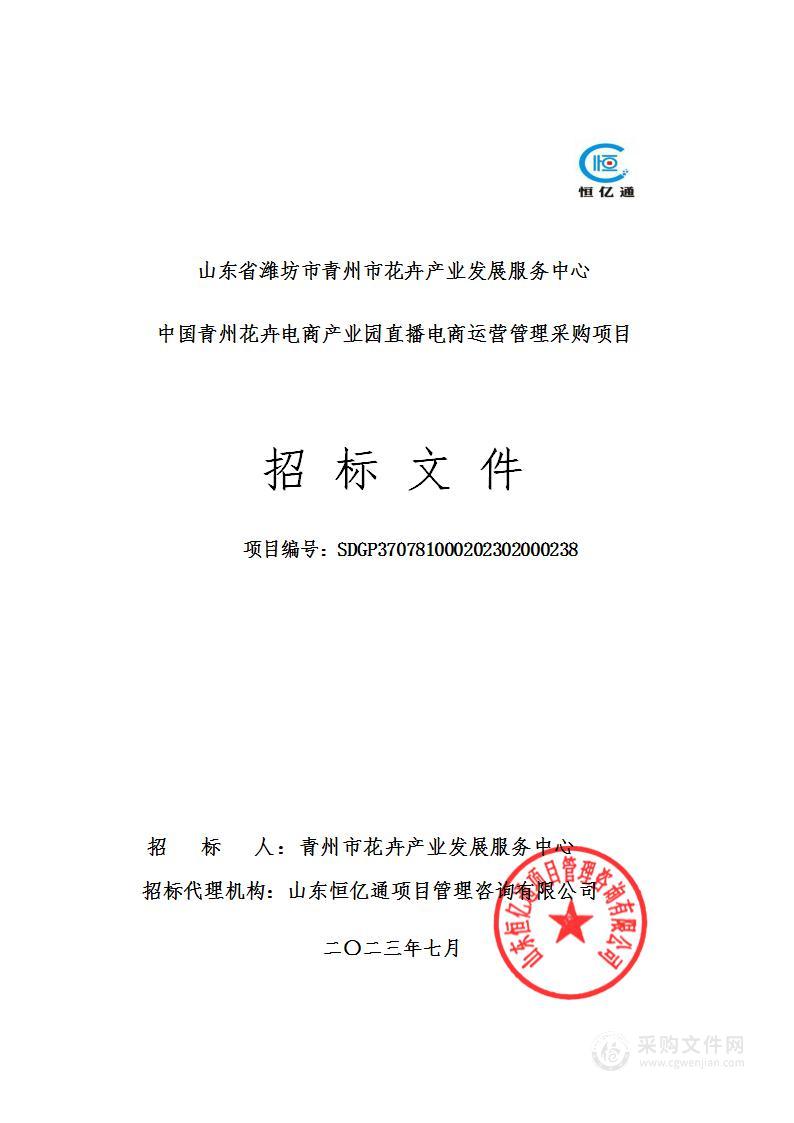 恒亿通

山东省潍坊市青州市花卉产业发展服务中心

中国青州花卉电商产业园直播电商运营管理采购项目

招 标 文 件

项目编号：SDGP370781000202302000238

招 标 人：青州市花卉产业发展服务中心

招标代理机构：山东恒亿通项目管理咨询有限公司

二〇二三年七月

山东恒亿通项目管理咨询有限公司

采购文件网
www.cgwenjian.com